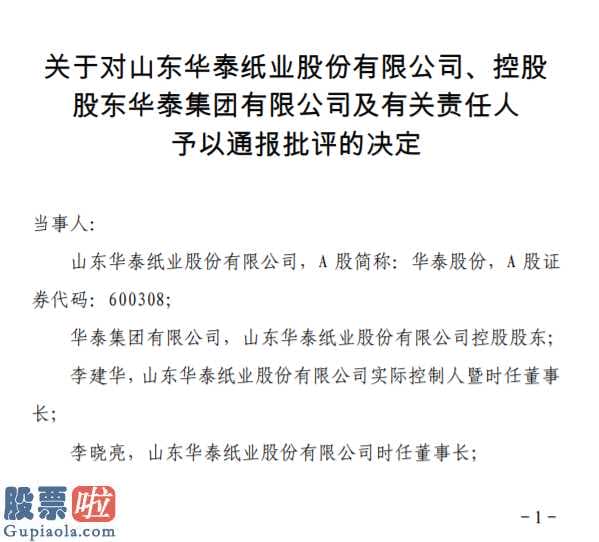 关于对山东华泰纸业股份有限公司、控股股东华泰集团有限公司及有关责任人予以通报批评的决定

当事人：

山东华泰纸业股份有限公司，A 股简称：华泰股份，A 股证券代码：600308；

华泰集团有限公司，山东华泰纸业股份有限公司控股股东；

李建华，山东华泰纸业股份有限公司实际控制人暨时任董事长；

李晓亮，山东华泰纸业股份有限公司时任董事长；

股票啦
Gupiaola.com

－1－